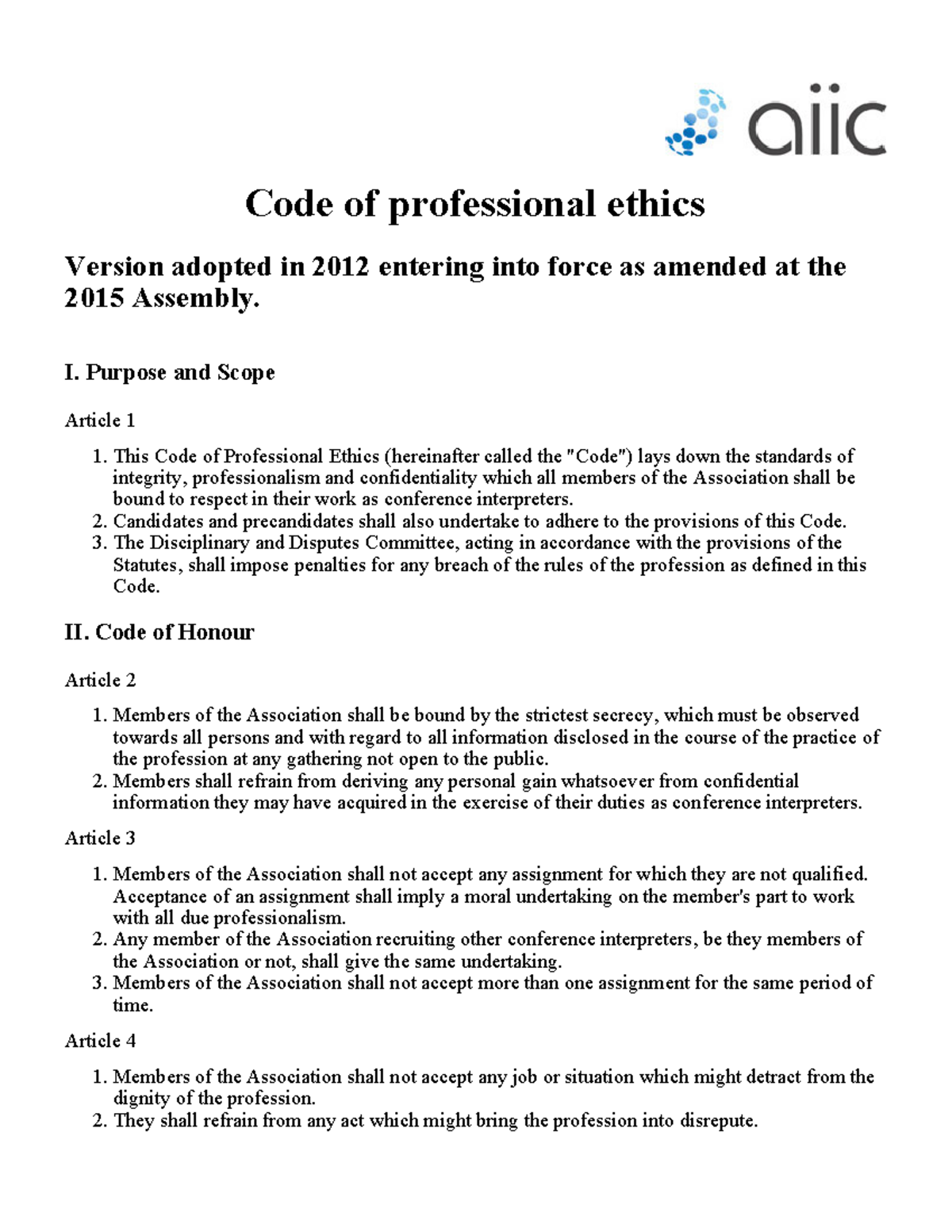 aiic

Code of professional ethics

Version adopted in 2012 entering into force as amended at the 2015 Assembly.

I. Purpose and Scope

Article 1

1. This Code of Professional Ethics (hereinafter called the "Code") lays down the standards of integrity, professionalism and confidentiality which all members of the Association shall be bound to respect in their work as conference interpreters.
2. Candidates and precandidates shall also undertake to adhere to the provisions of this Code.
3. The Disciplinary and Disputes Committee, acting in accordance with the provisions of the Statutes, shall impose penalties for any breach of the rules of the profession as defined in this Code.

II. Code of Honour

Article 2

1. Members of the Association shall be bound by the strictest secrecy, which must be observed towards all persons and with regard to all information disclosed in the course of the practice of the profession at any gathering not open to the public.
2. Members shall refrain from deriving any personal gain whatsoever from confidential information they may have acquired in the exercise of their duties as conference interpreters.

Article 3

1. Members of the Association shall not accept any assignment for which they are not qualified. Acceptance of an assignment shall imply a moral undertaking on the member's part to work with all due professionalism.
2. Any member of the Association recruiting other conference interpreters, be they members of the Association or not, shall give the same undertaking.
3. Members of the Association shall not accept more than one assignment for the same period of time.

Article 4

1. Members of the Association shall not accept any job or situation which might detract from the dignity of the profession.
2. They shall refrain from any act which might bring the profession into disrepute.